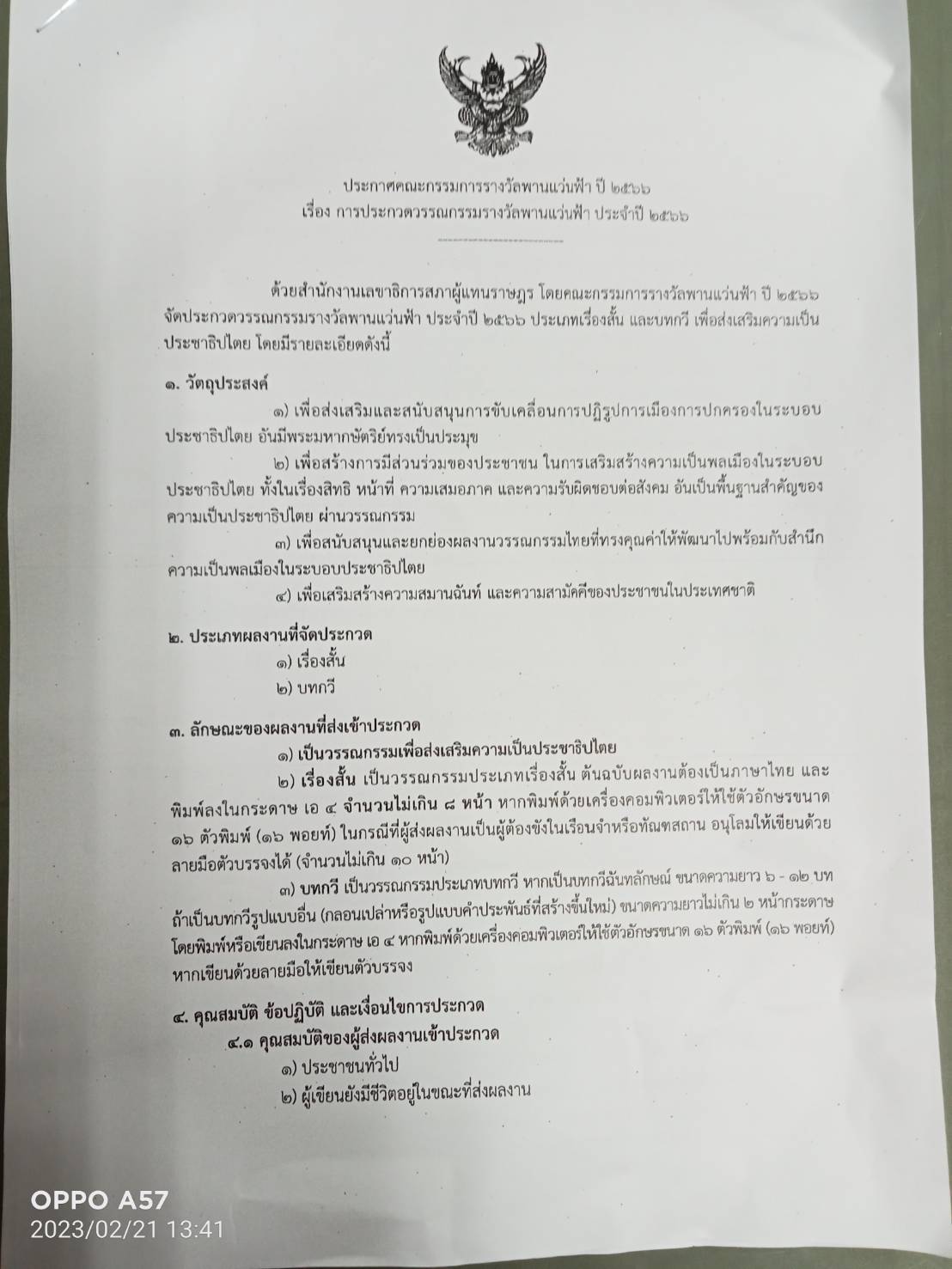 ประกาศคณะกรรมการรางวัลพานแว่นฟ้า ปี ๒๕๖๖
เรื่อง การประกวดวรรณกรรมรางวัลพานแว่นฟ้า ประจำปี ๒๕๖๖

ด้วยสำนักงานเลขาธิการสภาผู้แทนราษฎร โดยคณะกรรมการรางวัลพานแว่นฟ้า ปี ๒๕๖๖ จัดประกวดวรรณกรรมรางวัลพานแว่นฟ้า ประจำปี ๒๕๖๖ ประเภทเรื่องสั้น และบทกวี เพื่อส่งเสริมความเป็นประชาธิปไตย โดยมีรายละเอียดดังนี้

๑. วัตถุประสงค์

๑) เพื่อส่งเสริมและสนับสนุนการขับเคลื่อนการปฏิรูปการเมืองการปกครองในระบอบประชาธิปไตย อันมีพระมหากษัตริย์ทรงเป็นประมุข

๒) เพื่อสร้างการมีส่วนร่วมของประชาชน ในการเสริมสร้างความเป็นพลเมืองในระบอบประชาธิปไตย ทั้งในเรื่องสิทธิ หน้าที่ ความเสมอภาค และความรับผิดชอบต่อสังคม อันเป็นพื้นฐานสำคัญของความเป็นประชาธิปไตย ผ่านวรรณกรรม

๓) เพื่อสนับสนุนและยกย่องผลงานวรรณกรรมไทยที่ทรงคุณค่าให้พัฒนาไปพร้อมกับสำนึกความเป็นพลเมืองในระบอบประชาธิปไตย

๔) เพื่อเสริมสร้างความสมานฉันท์ และความสามัคคีของประชาชนในประเทศชาติ

๒. ประเภทผลงานที่จัดประกวด

๑) เรื่องสั้น

๒) บทกวี

๓. ลักษณะของผลงานที่ส่งเข้าประกวด

๑) เป็นวรรณกรรมเพื่อส่งเสริมความเป็นประชาธิปไตย

๒) เรื่องสั้น เป็นวรรณกรรมประเภทเรื่องสั้น ต้นฉบับผลงานต้องเป็นภาษาไทย และพิมพ์ลงในกระดาษ เอ ๔ จำนวนไม่เกิน ๘ หน้า หากพิมพ์ด้วยเครื่องคอมพิวเตอร์ให้ใช้ตัวอักษรขนาด ๑๖ ตัวพิมพ์ (๑๖ พอยท์) ในกรณีที่ผู้ส่งผลงานเป็นผู้ต้องขังในเรือนจำหรือทัณฑสถาน อนุโลมให้เขียนด้วยลายมือตัวบรรจงได้ (จำนวนไม่เกิน ๑๐ หน้า)

๓) บทกวี เป็นวรรณกรรมประเภทบทกวี หากเป็นบทกวีฉันทลักษณ์ ขนาดความยาว ๖ - ๑๒ บท ถ้าเป็นบทกวีรูปแบบอื่น (กลอนเปล่าหรือรูปแบบคำประพันธ์ที่สร้างขึ้นใหม่) ขนาดความยาวไม่เกิน ๒ หน้ากระดาษ โดยพิมพ์หรือเขียนลงในกระดาษ เอ ๔ หากพิมพ์ด้วยเครื่องคอมพิวเตอร์ให้ใช้ตัวอักษรขนาด ๑๖ ตัวพิมพ์ (๑๖ พอยท์) หากเขียนด้วยลายมือให้เขียนตัวบรรจง

๔. คุณสมบัติ ข้อปฏิบัติ และเงื่อนไขการประกวด

๔.๑ คุณสมบัติของผู้ส่งผลงานเข้าประกวด

๑) ประชาชนทั่วไป

๒) ผู้เขียนยังมีชีวิตอยู่ในขณะที่ส่งผลงาน

OPPO A57
2023/02/21 13:41